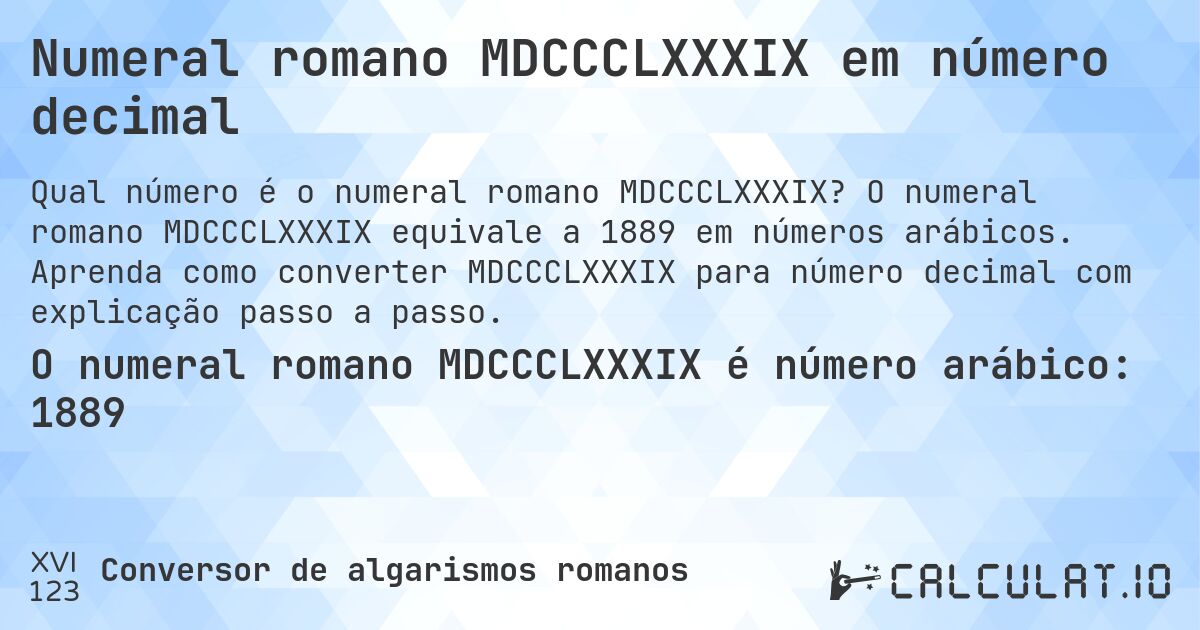 Numeral romano MDCCCLXXXIX em número decimal

Qual número é o numeral romano MDCCCLXXXIX? O numeral romano MDCCCLXXXIX equivale a 1889 em números arábicos. Aprenda como converter MDCCCLXXXIX para número decimal com explicação passo a passo.

O numeral romano MDCCCLXXXIX é número arábico: 1889

XVI
123
Conversor de algarismos romanos

CALCULAT.IO